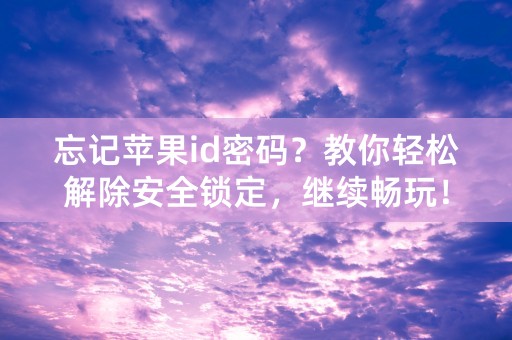 忘记苹果id密码？教你轻松解除安全锁定，继续畅玩！